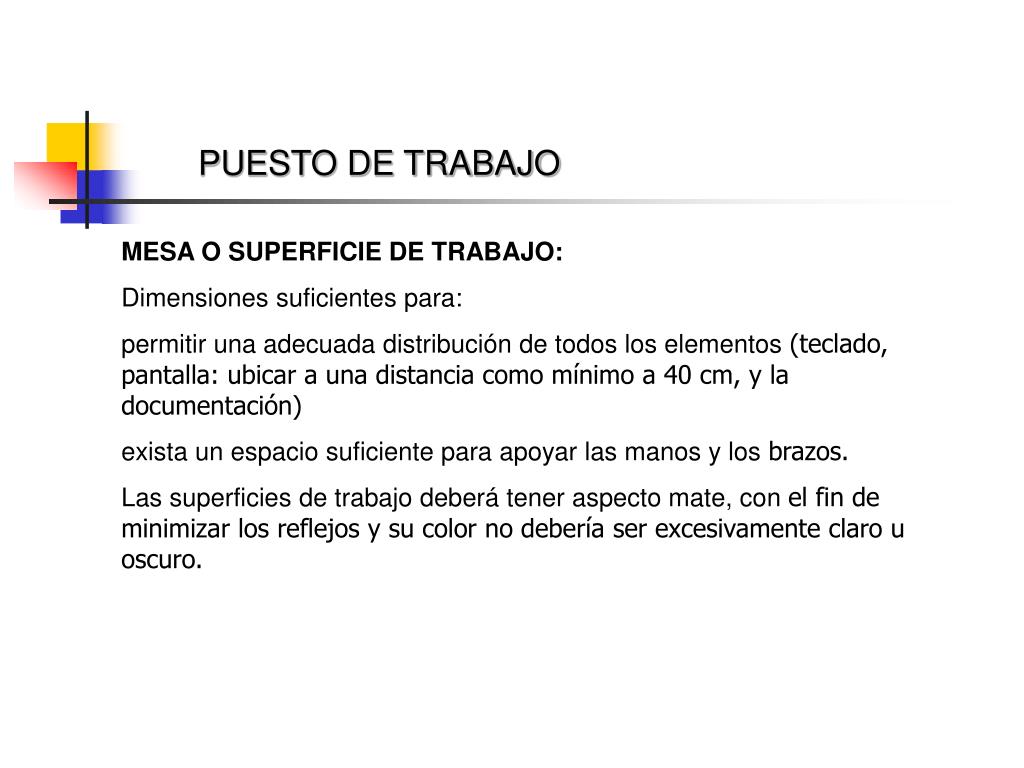 PUESTO DE TRABAJO

MESA O SUPERFICIE DE TRABAJO:

Dimensiones suficientes para:

permitir una adecuada distribución de todos los elementos (teclado, pantalla: ubicar a una distancia como mínimo a 40 cm, y la documentación)

exista un espacio suficiente para apoyar las manos y los brazos.

Las superficies de trabajo deberá tener aspecto mate, con el fin de minimizar los reflejos y su color no debería ser excesivamente claro u oscuro.